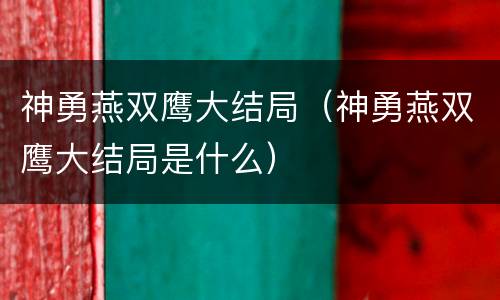 神勇燕双鹰大结局（神勇燕双鹰大结局是什么）